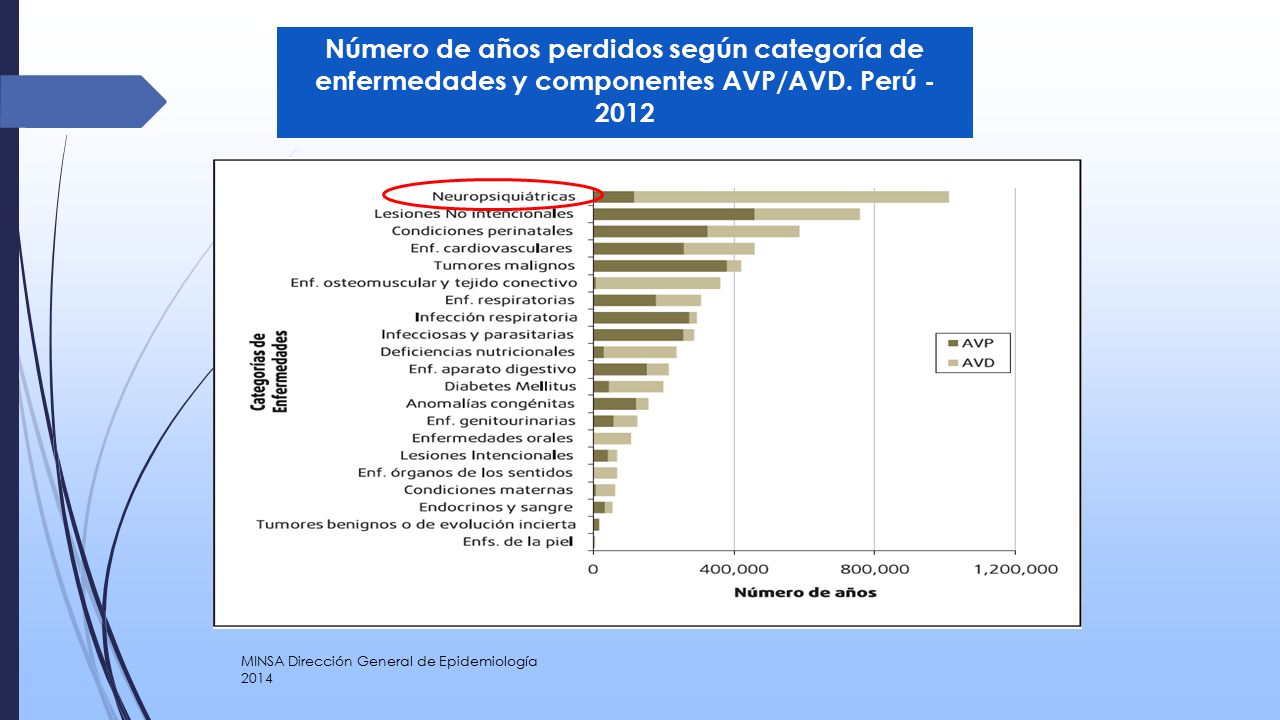 Número de años perdidos según categoría de enfermedades y componentes AVP/AVD. Perú - 2012

Categorías de Enfermedades

Neuropsiquiátricas
Lesiones No intencionales
Condiciones perinatales
Enf. cardiovasculares
Tumores malignos
Enf. osteomuscular y tejido conectivo
Enf. respiratorias
Infección respiratoria
Infecciosas y parasitarias
Deficiencias nutricionales
Enf. aparato digestivo
Diabetes Mellitus
Anomalías congénitas
Enf. genitourinarias
Enfermedades orales
Lesiones Intencionales
Enf. órganos de los sentidos
Condiciones maternas
Endocrinos y sangre
Tumores benignos o de evolución incierta
Enfs. de la piel

AVP
AVD

0
400,000
800,000
1,200,000
Número de años

MINSA Dirección General de Epidemiología 2014